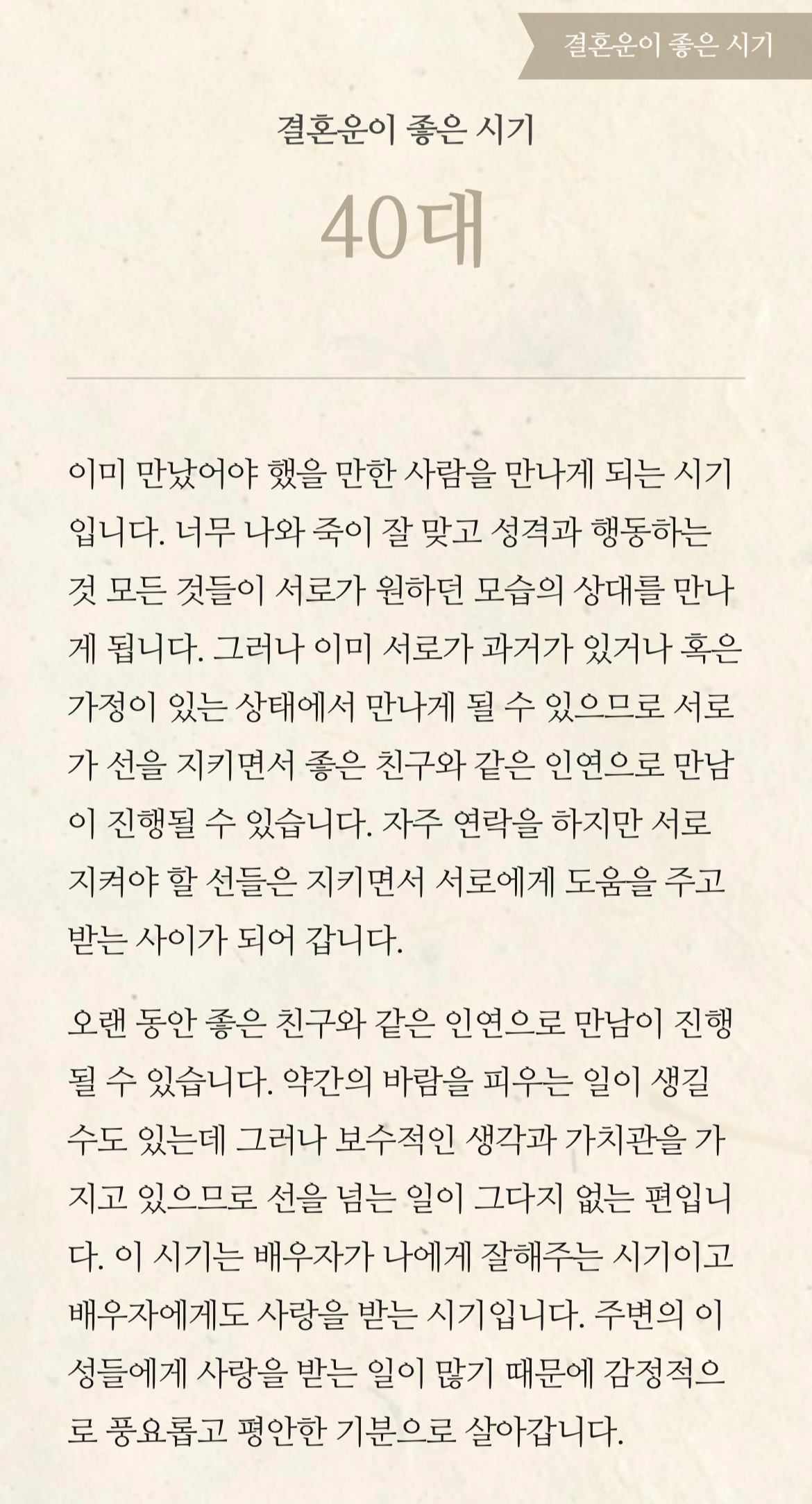 결혼운이 좋은 시기

결혼운이 좋은 시기

40대

이미 만났어야 했을 만한 사람을 만나게 되는 시기입니다. 너무 나와 죽이 잘 맞고 성격과 행동하는 것 모든 것들이 서로가 원하던 모습의 상대를 만나게 됩니다. 그러나 이미 서로가 과거가 있거나 혹은 가정이 있는 상태에서 만나게 될 수 있으므로 서로가 선을 지키면서 좋은 친구와 같은 인연으로 만남이 진행될 수 있습니다. 자주 연락을 하지만 서로 지켜야 할 선들은 지키면서 서로에게 도움을 주고 받는 사이가 되어 갑니다.

오랜 동안 좋은 친구와 같은 인연으로 만남이 진행될 수 있습니다. 약간의 바람을 피우는 일이 생길 수도 있는데 그러나 보수적인 생각과 가치관을 가지고 있으므로 선을 넘는 일이 그다지 없는 편입니다. 이 시기는 배우자가 나에게 잘해주는 시기이고 배우자에게도 사랑을 받는 시기입니다. 주변의 이성들에게 사랑을 받는 일이 많기 때문에 감정적으로 풍요롭고 평안한 기분으로 살아갑니다.